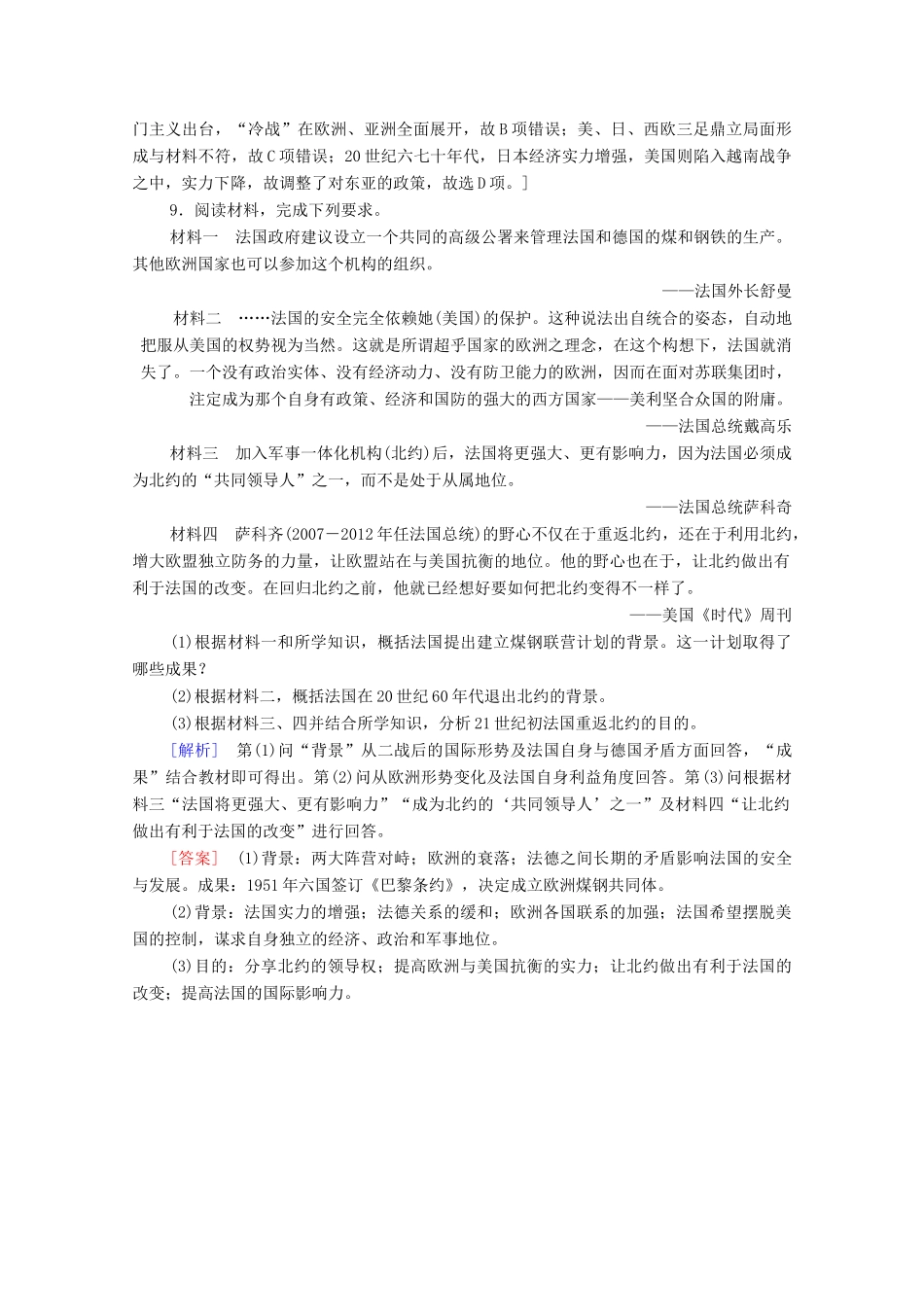 门主义出台，“冷战”在欧洲、亚洲全面展开，故B项错误；美、日、西欧三足鼎立局面形成与材料不符，故C项错误；20世纪六七十年代，日本经济实力增强，美国则陷入越南战争之中，实力下降，故调整了对东亚的政策，故选D项。]

9．阅读材料，完成下列要求。

材料一　法国政府建议设立一个共同的高级公署来管理法国和德国的煤和钢铁的生产。其他欧洲国家也可以参加这个机构的组织。

——法国外长舒曼

材料二　……法国的安全完全依赖她(美国)的保护。这种说法出自统合的姿态，自动地把服从美国的权势视为当然。这就是所谓超乎国家的欧洲之理念，在这个构想下，法国就消失了。一个没有政治实体、没有经济动力、没有防卫能力的欧洲，因而在面对苏联集团时，注定成为那个自身有政策、经济和国防的强大的西方国家——美利坚合众国的附庸。

——法国总统戴高乐

材料三　加入军事一体化机构(北约)后，法国将更强大、更有影响力，因为法国必须成为北约的“共同领导人”之一，而不是处于从属地位。

——法国总统萨科奇

材料四　萨科齐(2007－2012年任法国总统)的野心不仅在于重返北约，还在于利用北约，增大欧盟独立防务的力量，让欧盟站在与美国抗衡的地位。他的野心也在于，让北约做出有利于法国的改变。在回归北约之前，他就已经想好要如何把北约变得不一样了。

——美国《时代》周刊

(1)根据材料一和所学知识，概括法国提出建立煤钢联营计划的背景。这一计划取得了哪些成果？

(2)根据材料二，概括法国在20世纪60年代退出北约的背景。

(3)根据材料三、四并结合所学知识，分析21世纪初法国重返北约的目的。

[解析]　第(1)问“背景”从二战后的国际形势及法国自身与德国矛盾方面回答，“成果”结合教材即可得出。第(2)问从欧洲形势变化及法国自身利益角度回答。第(3)问根据材料三“法国将更强大、更有影响力”“成为北约的‘共同领导人’之一”及材料四“让北约做出有利于法国的改变”进行回答。

[答案]　(1)背景：两大阵营对峙；欧洲的衰落；法德之间长期的矛盾影响法国的安全与发展。成果：1951年六国签订《巴黎条约》，决定成立欧洲煤钢共同体。

(2)背景：法国实力的增强；法德关系的缓和；欧洲各国联系的加强；法国希望摆脱美国的控制，谋求自身独立的经济、政治和军事地位。

(3)目的：分享北约的领导权；提高欧洲与美国抗衡的实力；让北约做出有利于法国的改变；提高法国的国际影响力。